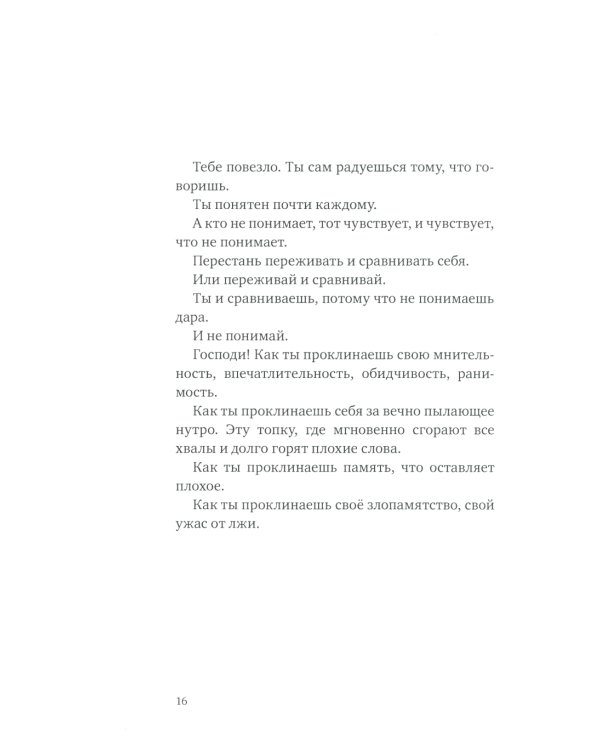 Тебе повезло. Ты сам радуешься тому, что говоришь.

Ты понятен почти каждому.

А кто не понимает, тот чувствует, и чувствует, что не понимает.

Перестань переживать и сравнивать себя.

Или переживай и сравнивай.

Ты и сравниваешь, потому что не понимаешь дара.

И не понимай.

Господи! Как ты проклинаешь свою мнительность, впечатлительность, обидчивость, ранимость.

Как ты проклинаешь себя за вечно пылающее нутро. Эту топку, где мгновенно сгорают все хвалы и долго горят плохие слова.

Как ты проклинаешь память, что оставляет плохое.

Как ты проклинаешь своё злопамятство, свой ужас от лжи.

16